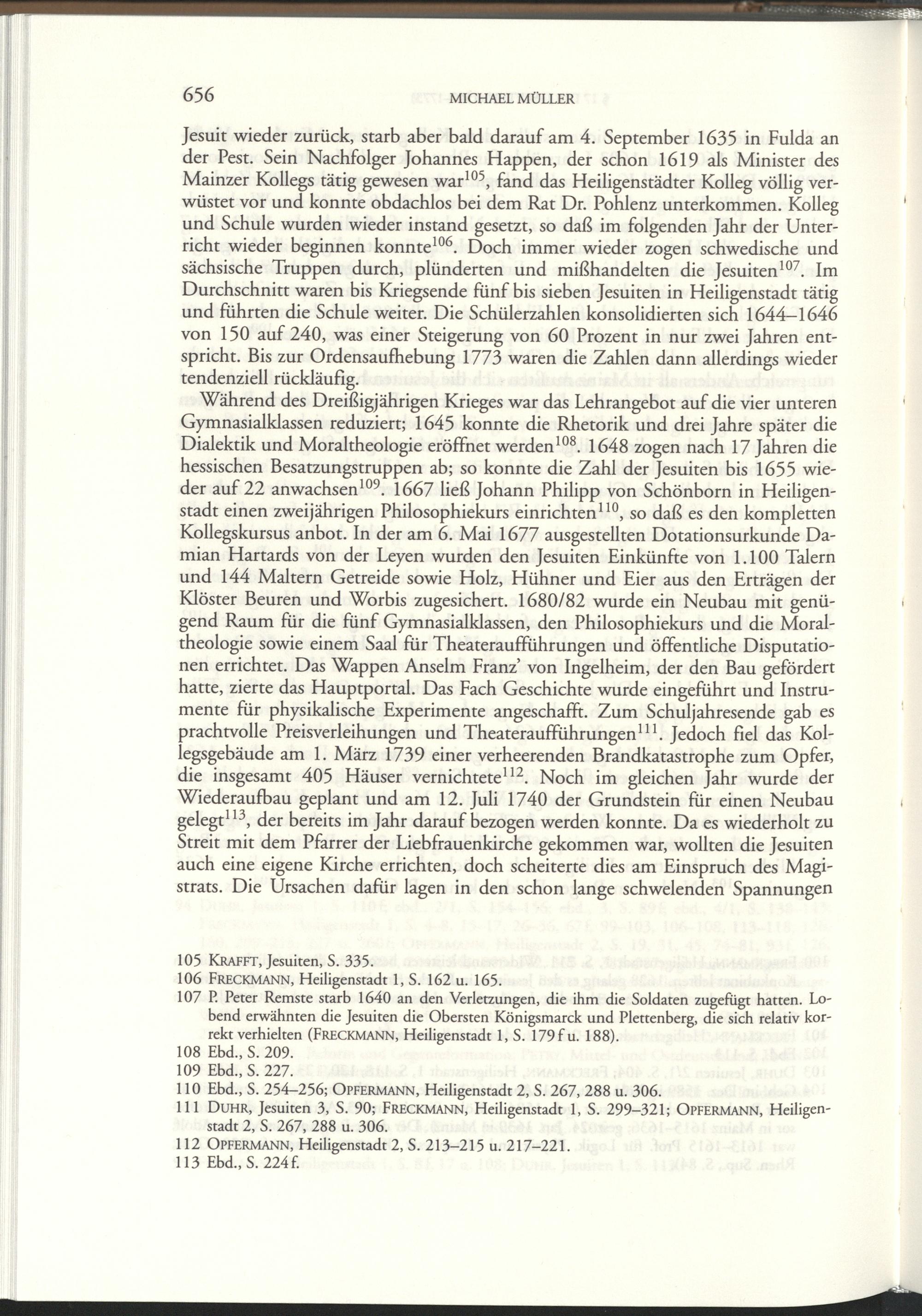 656 MICHAEL MÜLLER

Jesuit wieder zurück, starb aber bald darauf am 4. September 1635 in Fulda an der Pest. Sein Nachfolger Johannes Happen, der schon 1619 als Minister des Mainzer Kollegs tätig gewesen war$^{105}$, fand das Heiligenstädter Kolleg völlig verwüstet vor und konnte obdachlos bei dem Rat Dr. Pohlenz unterkommen. Kolleg und Schule wurden wieder instand gesetzt, so daß im folgenden Jahr der Unterricht wieder beginnen konnte$^{106}$. Doch immer wieder zogen schwedische und sächsische Truppen durch, plünderten und mißhandelten die Jesuiten$^{107}$. Im Durchschnitt waren bis Kriegsende fünf bis sieben Jesuiten in Heiligenstadt tätig und führten die Schule weiter. Die Schülerzahlen konsolidierten sich 1644–1646 von 150 auf 240, was einer Steigerung von 60 Prozent in nur zwei Jahren entspricht. Bis zur Ordensaufhebung 1773 waren die Zahlen dann allerdings wieder tendenziell rückläufig.

Während des Dreißigjährigen Krieges war das Lehrangebot auf die vier unteren Gymnasialklassen reduziert; 1645 konnte die Rhetorik und drei Jahre später die Dialektik und Moraltheologie eröffnet werden$^{108}$. 1648 zogen nach 17 Jahren die hessischen Besatzungstruppen ab; so konnte die Zahl der Jesuiten bis 1655 wieder auf 22 anwachsen$^{109}$. 1667 ließ Johann Philipp von Schönborn in Heiligenstadt einen zweijährigen Philosophiekurs einrichten$^{110}$, so daß es den kompletten Kollegskursus anbot. In der am 6. Mai 1677 ausgestellten Dotationsurkunde Damian Hartards von der Leyen wurden den Jesuiten Einkünfte von 1.100 Talern und 144 Maltern Getreide sowie Holz, Hühner und Eier aus den Erträgen der Klöster Beuren und Worbis zugesichert. 1680/82 wurde ein Neubau mit genügend Raum für die fünf Gymnasialklassen, den Philosophiekurs und die Moraltheologie sowie einem Saal für Theateraufführungen und öffentliche Disputationen errichtet. Das Wappen Anselm Franz' von Ingelheim, der den Bau gefördert hatte, zierte das Hauptportal. Das Fach Geschichte wurde eingeführt und Instrumente für physikalische Experimente angeschafft. Zum Schuljahresende gab es prachtvolle Preisverleihungen und Theateraufführungen$^{111}$. Jedoch fiel das Kollegsgebäude am 1. März 1739 einer verheerenden Brandkatastrophe zum Opfer, die insgesamt 405 Häuser vernichtete$^{112}$. Noch im gleichen Jahr wurde der Wiederaufbau geplant und am 12. Juli 1740 der Grundstein für einen Neubau gelegt$^{113}$, der bereits im Jahr darauf bezogen werden konnte. Da es wiederholt zu Streit mit dem Pfarrer der Liebfrauenkirche gekommen war, wollten die Jesuiten auch eine eigene Kirche errichten, doch scheiterte dies am Einspruch des Magistrats. Die Ursachen dafür lagen in den schon lange schwelenden Spannungen

105 KRAFFT, Jesuiten, S. 335.
106 FRECKMANN, Heiligenstadt 1, S. 162 u. 165.
107 P. Peter Remste starb 1640 an den Verletzungen, die ihm die Soldaten zugefügt hatten. Lobend erwähnten die Jesuiten die Obersten Königsmarck und Plettenberg, die sich relativ korrekt verhielten (FRECKMANN, Heiligenstadt 1, S. 179 f u. 188).
108 Ebd., S. 209.
109 Ebd., S. 227.
110 Ebd., S. 254–256; OPFERMANN, Heiligenstadt 2, S. 267, 288 u. 306.
111 DUHR, Jesuiten 3, S. 90; FRECKMANN, Heiligenstadt 1, S. 299–321; OPFERMANN, Heiligenstadt 2, S. 267, 288 u. 306.
112 OPFERMANN, Heiligenstadt 2, S. 213–215 u. 217–221.
113 Ebd., S. 224 f.